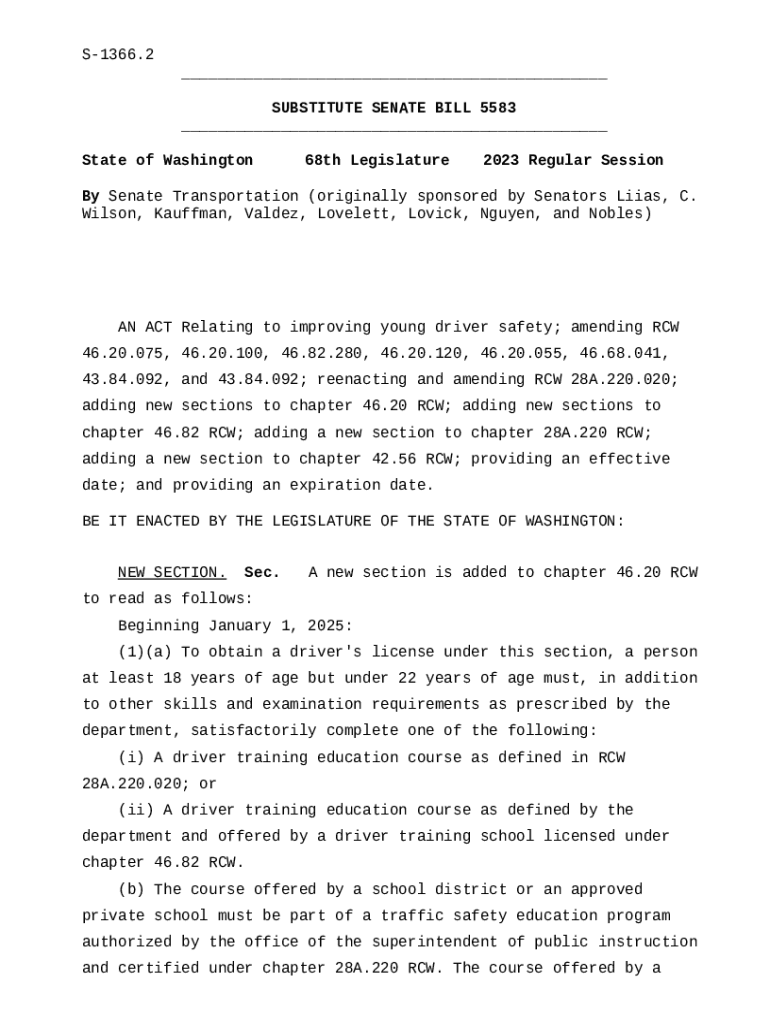 S-1366.2

SUBSTITUTE SENATE BILL 5583

State of Washington 68th Legislature 2023 Regular Session

By Senate Transportation (originally sponsored by Senators Liias, C. Wilson, Kauffman, Valdez, Lovelett, Lovick, Nguyen, and Nobles)

AN ACT Relating to improving young driver safety; amending RCW 46.20.075, 46.20.100, 46.82.280, 46.20.120, 46.20.055, 46.68.041, 43.84.092, and 43.84.092; reenacting and amending RCW 28A.220.020; adding new sections to chapter 46.20 RCW; adding new sections to chapter 46.82 RCW; adding a new section to chapter 28A.220 RCW; adding a new section to chapter 42.56 RCW; providing an effective date; and providing an expiration date.

BE IT ENACTED BY THE LEGISLATURE OF THE STATE OF WASHINGTON:

NEW SECTION. Sec. A new section is added to chapter 46.20 RCW to read as follows:

Beginning January 1, 2025:

(1)(a) To obtain a driver's license under this section, a person at least 18 years of age but under 22 years of age must, in addition to other skills and examination requirements as prescribed by the department, satisfactorily complete one of the following:

(i) A driver training education course as defined in RCW 28A.220.020; or

(ii) A driver training education course as defined by the department and offered by a driver training school licensed under chapter 46.82 RCW.

(b) The course offered by a school district or an approved private school must be part of a traffic safety education program authorized by the office of the superintendent of public instruction and certified under chapter 28A.220 RCW. The course offered by a